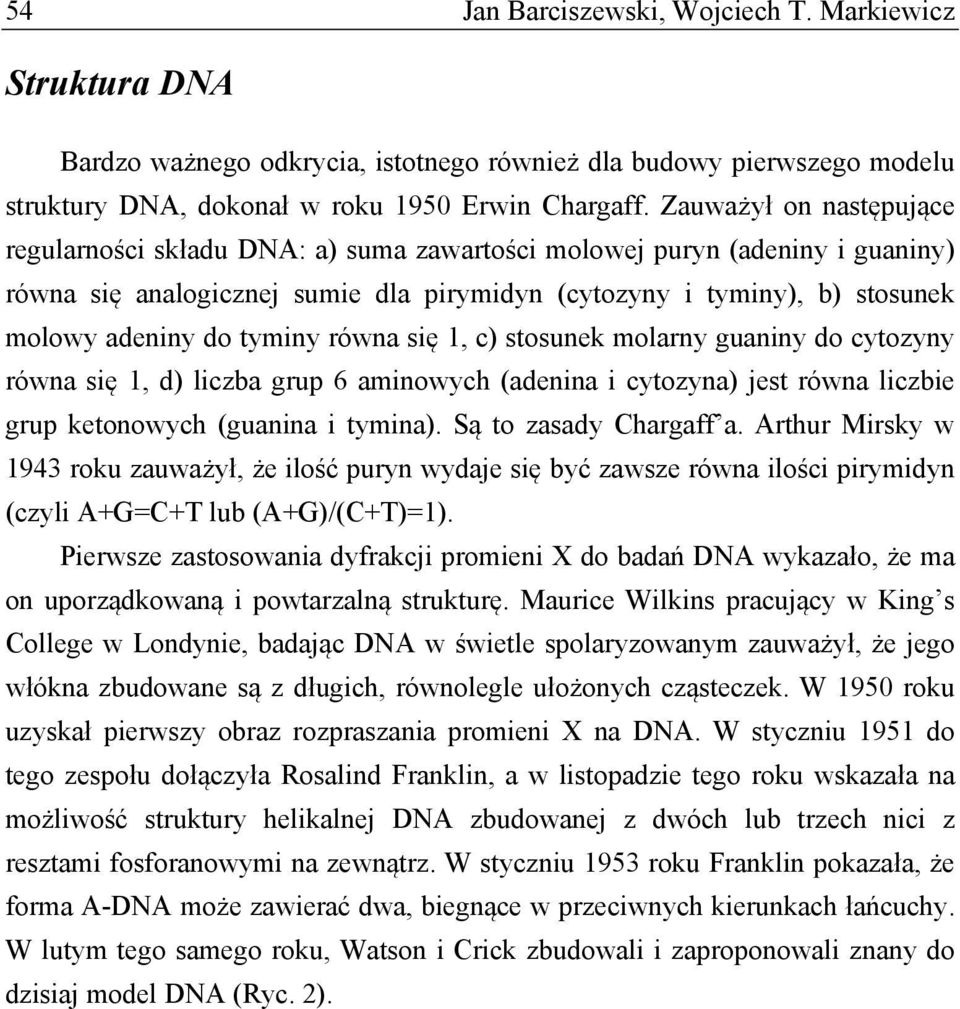 54 Jan Barciszewski, Wojciech T. Markiewicz

Struktura DNA

Bardzo ważnego odkrycia, istotnego również dla budowy pierwszego modelu struktury DNA, dokonał w roku 1950 Erwin Chargaff. Zauważył on następujące regularności składu DNA: a) suma zawartości molowej puryn (adeniny i guaniny) równa się analogicznej sumie dla pirymidyn (cytozyny i tyminy), b) stosunek molowy adeniny do tyminy równa się 1, c) stosunek molarny guaniny do cytozyny równa się 1, d) liczba grup 6 aminowych (adenina i cytozyna) jest równa liczbie grup ketonowych (guanina i tymina). Są to zasady Chargaff'a. Arthur Mirsky w 1943 roku zauważył, że ilość puryn wydaje się być zawsze równa ilości pirymidyn (czyli A+G=C+T lub (A+G)/(C+T)=1).

Pierwsze zastosowania dyfrakcji promieni X do badań DNA wykazało, że ma on uporządkowaną i powtarzalną strukturę. Maurice Wilkins pracujący w King's College w Londynie, badając DNA w świetle spolaryzowanym zauważył, że jego włókna zbudowane są z długich, równolegle ułożonych cząsteczek. W 1950 roku uzyskał pierwszy obraz rozpraszania promieni X na DNA. W styczniu 1951 do tego zespołu dołączyła Rosalind Franklin, a w listopadzie tego roku wskazała na możliwość struktury helikalnej DNA zbudowanej z dwóch lub trzech nici z resztami fosforanowymi na zewnątrz. W styczniu 1953 roku Franklin pokazała, że forma A-DNA może zawierać dwa, biegnące w przeciwnych kierunkach łańcuchy. W lutym tego samego roku, Watson i Crick zbudowali i zaproponowali znany do dzisiaj model DNA (Ryc. 2).